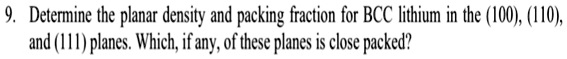 9. Determine the planar density and packing fraction for BCC lithium in the (100), (110), and (111) planes. Which, if any, of these planes is close packed?